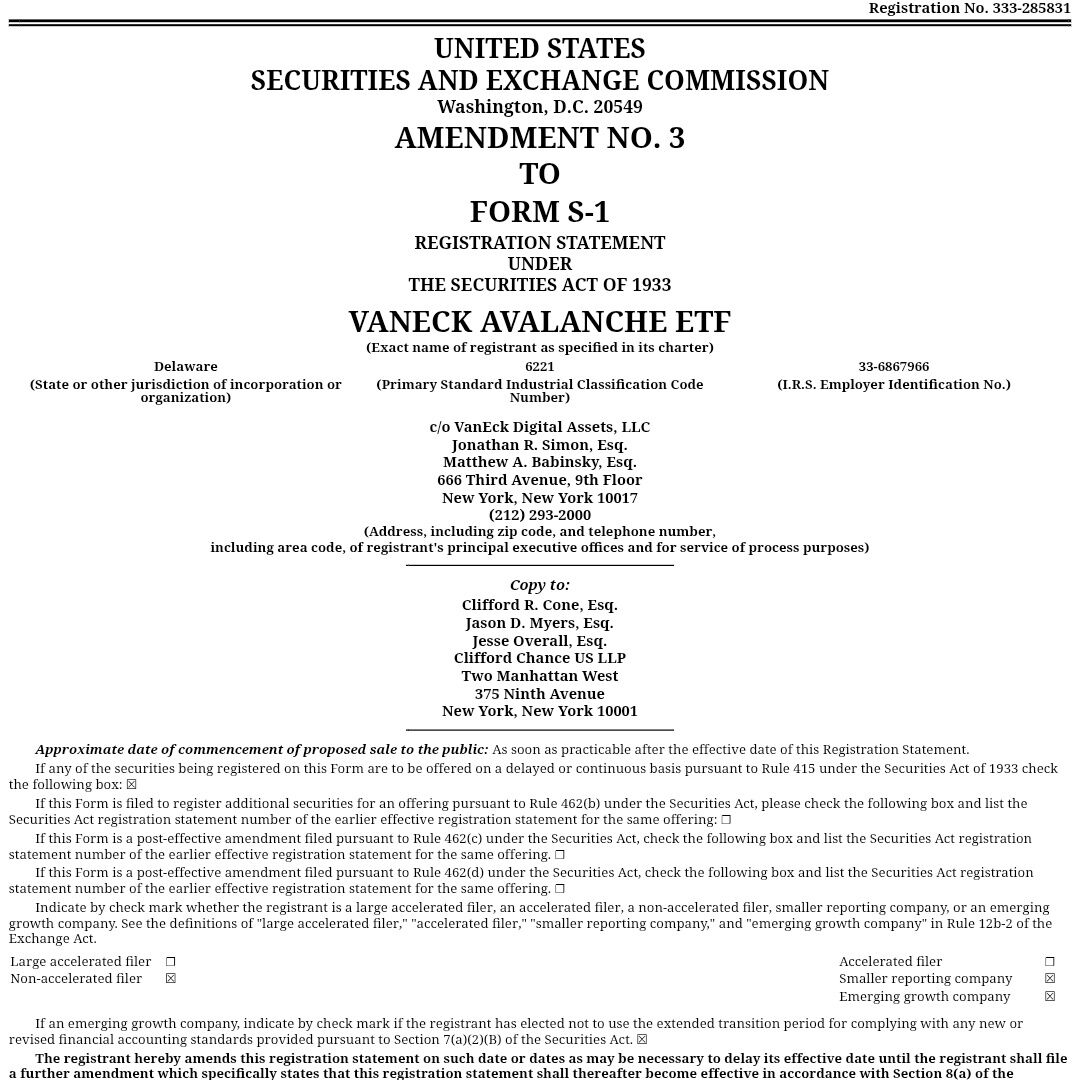 Registration No. 333-285831

UNITED STATES
SECURITIES AND EXCHANGE COMMISSION
Washington, D.C. 20549
AMENDMENT NO. 3
TO
FORM S-1
REGISTRATION STATEMENT
UNDER
THE SECURITIES ACT OF 1933

VANECK AVALANCHE ETF
(Exact name of registrant as specified in its charter)

| Delaware | 6221 | 33-6867966 |
|---|---|---|
| (State or other jurisdiction of incorporation or organization) | (Primary Standard Industrial Classification Code Number) | (I.R.S. Employer Identification No.) |

c/o VanEck Digital Assets, LLC
Jonathan R. Simon, Esq.
Matthew A. Babinsky, Esq.
666 Third Avenue, 9th Floor
New York, New York 10017
(212) 293-2000
(Address, including zip code, and telephone number, including area code, of registrant's principal executive offices and for service of process purposes)

Copy to:
Clifford R. Cone, Esq.
Jason D. Myers, Esq.
Jesse Overall, Esq.
Clifford Chance US LLP
Two Manhattan West
375 Ninth Avenue
New York, New York 10001

Approximate date of commencement of proposed sale to the public: As soon as practicable after the effective date of this Registration Statement.

If any of the securities being registered on this Form are to be offered on a delayed or continuous basis pursuant to Rule 415 under the Securities Act of 1933 check the following box: ☒

If this Form is filed to register additional securities for an offering pursuant to Rule 462(b) under the Securities Act, please check the following box and list the Securities Act registration statement number of the earlier effective registration statement for the same offering: ☐

If this Form is a post-effective amendment filed pursuant to Rule 462(c) under the Securities Act, check the following box and list the Securities Act registration statement number of the earlier effective registration statement for the same offering. ☐

If this Form is a post-effective amendment filed pursuant to Rule 462(d) under the Securities Act, check the following box and list the Securities Act registration statement number of the earlier effective registration statement for the same offering. ☐

Indicate by check mark whether the registrant is a large accelerated filer, an accelerated filer, a non-accelerated filer, smaller reporting company, or an emerging growth company. See the definitions of "large accelerated filer," "accelerated filer," "smaller reporting company," and "emerging growth company" in Rule 12b-2 of the Exchange Act.

| Large accelerated filer | ☐ | Accelerated filer | ☐ |
|---|---|---|---|
| Non-accelerated filer | ☒ | Smaller reporting company | ☒ |
| | | Emerging growth company | ☒ |

If an emerging growth company, indicate by check mark if the registrant has elected not to use the extended transition period for complying with any new or revised financial accounting standards provided pursuant to Section 7(a)(2)(B) of the Securities Act. ☒

The registrant hereby amends this registration statement on such date or dates as may be necessary to delay its effective date until the registrant shall file a further amendment which specifically states that this registration statement shall thereafter become effective in accordance with Section 8(a) of the